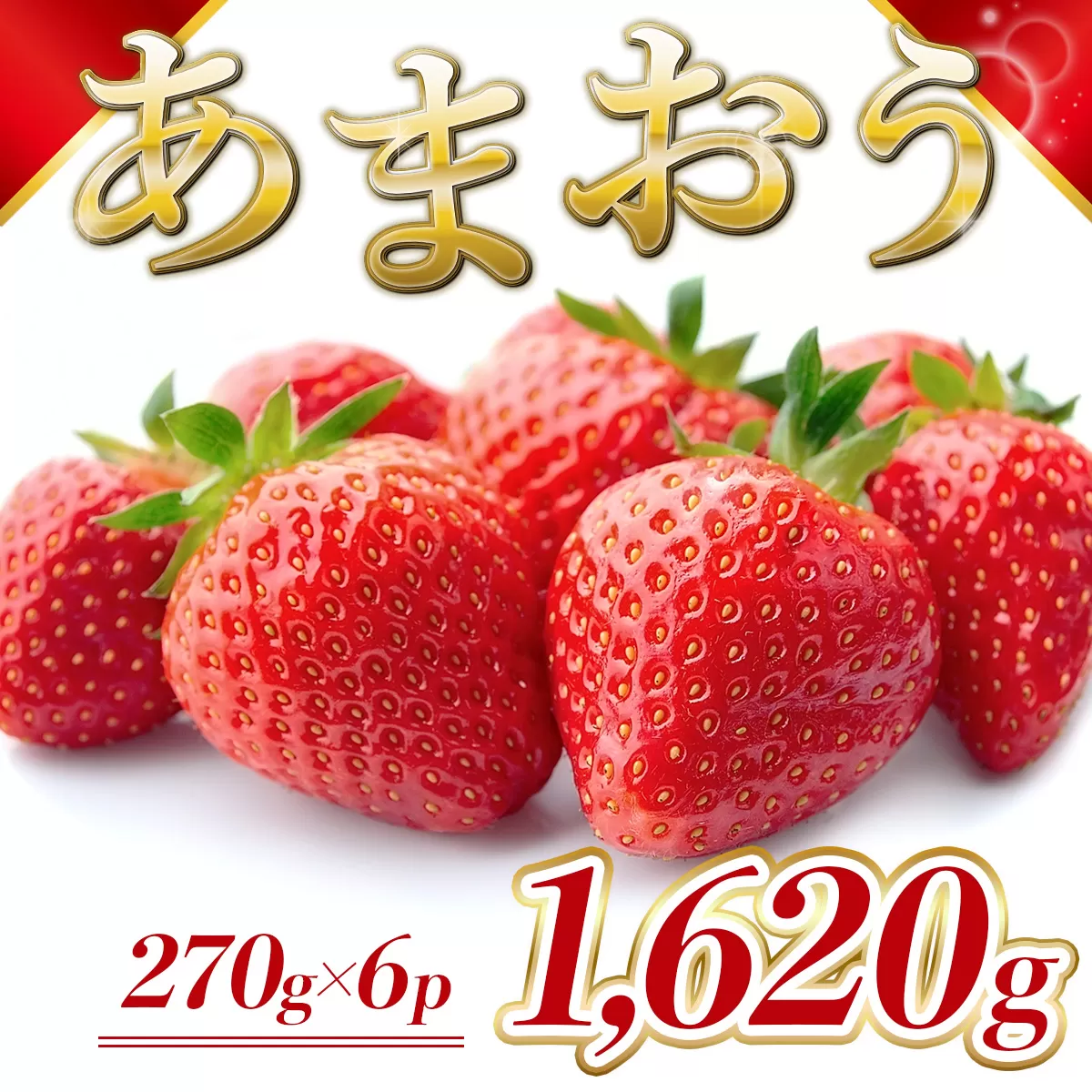 あまおう

270g×6p 1,620g